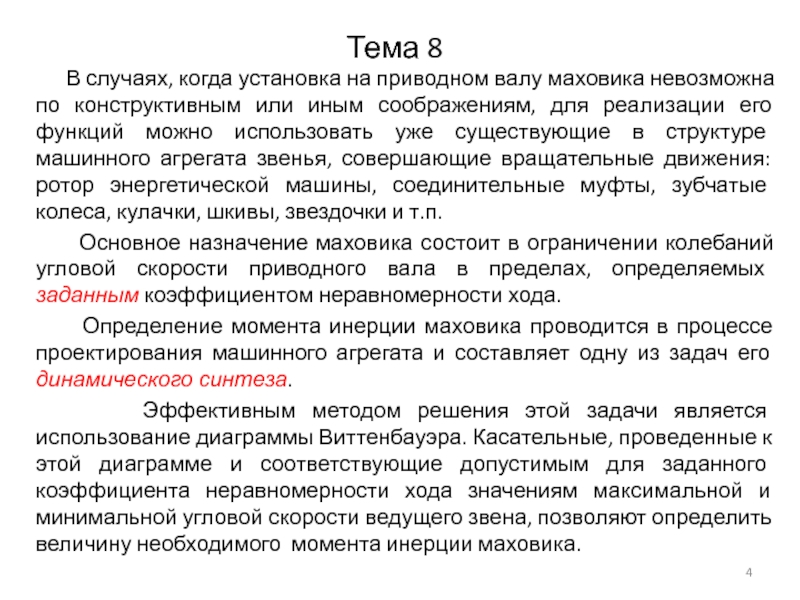 Тема 8

В случаях, когда установка на приводном валу маховика невозможна по конструктивным или иным соображениям, для реализации его функций можно использовать уже существующие в структуре машинного агрегата звенья, совершающие вращательные движения: ротор энергетической машины, соединительные муфты, зубчатые колеса, кулачки, шкивы, звездочки и т.п.

Основное назначение маховика состоит в ограничении колебаний угловой скорости приводного вала в пределах, определяемых заданным коэффициентом неравномерности хода.

Определение момента инерции маховика проводится в процессе проектирования машинного агрегата и составляет одну из задач его динамического синтеза.

Эффективным методом решения этой задачи является использование диаграммы Виттенбауэра. Касательные, проведенные к этой диаграмме и соответствующие допустимым для заданного коэффициента неравномерности хода значениям максимальной и минимальной угловой скорости ведущего звена, позволяют определить величину необходимого момента инерции маховика.

4